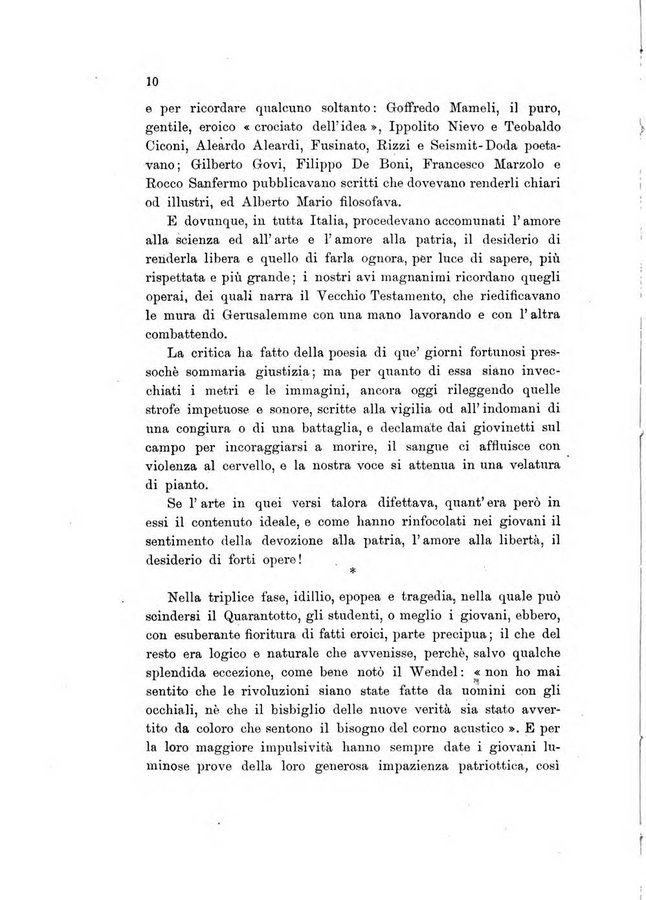 10

e per ricordare qualcuno soltanto: Goffredo Mameli, il puro, gentile, eroico « crociato dell'idea », Ippolito Nievo e Teobaldo Ciconi, Aleardo Aleardi, Fusinato, Rizzi e Seismit-Doda poetavano; Gilberto Govi, Filippo De Boni, Francesco Marzolo e Rocco Sanfermo pubblicavano scritti che dovevano renderli chiari od illustri, ed Alberto Mario filosofava.

E dovunque, in tutta Italia, procedevano accomunati l'amore alla scienza ed all'arte e l'amore alla patria, il desiderio di renderla libera e quello di farla ognora, per luce di sapere, più rispettata e più grande; i nostri avi magnanimi ricordano quegli operai, dei quali narra il Vecchio Testamento, che riedificavano le mura di Gerusalemme con una mano lavorando e con l'altra combattendo.

La critica ha fatto della poesia di que' giorni fortunosi pressochè sommaria giustizia; ma per quanto di essa siano invecchiati i metri e le immagini, ancora oggi rileggendo quelle strofe impetuose e sonore, scritte alla vigilia od all'indomani di una congiura o di una battaglia, e declamate dai giovinetti sul campo per incoraggiarsi a morire, il sangue ci affluisce con violenza al cervello, e la nostra voce si attenua in una velatura di pianto.

Se l'arte in quei versi talora difettava, quant'era però in essi il contenuto ideale, e come hanno rinfocolati nei giovani il sentimento della devozione alla patria, l'amore alla libertà, il desiderio di forti opere!

*

Nella triplice fase, idillio, epopea e tragedia, nella quale può scindersi il Quarantotto, gli studenti, o meglio i giovani, ebbero, con esuberante fioritura di fatti eroici, parte precipua; il che del resto era logico e naturale che avvenisse, perchè, salvo qualche splendida eccezione, come bene notò il Wendel: « non ho mai sentito che le rivoluzioni siano state fatte da uomini con gli occhiali, nè che il bisbiglio delle nuove verità sia stato avvertito da coloro che sentono il bisogno del corno acustico ». E per la loro maggiore impulsività hanno sempre date i giovani luminose prove della loro generosa impazienza patriottica, così